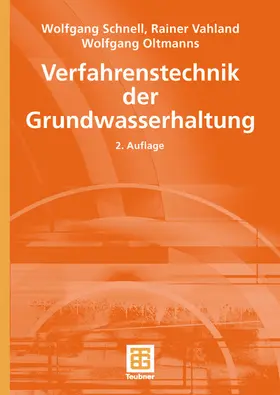 Wolfgang Schnell, Rainer Vahland
Wolfgang Oltmanns

Verfahrenstechnik der Grundwasserhaltung

2. Auflage

Teubner